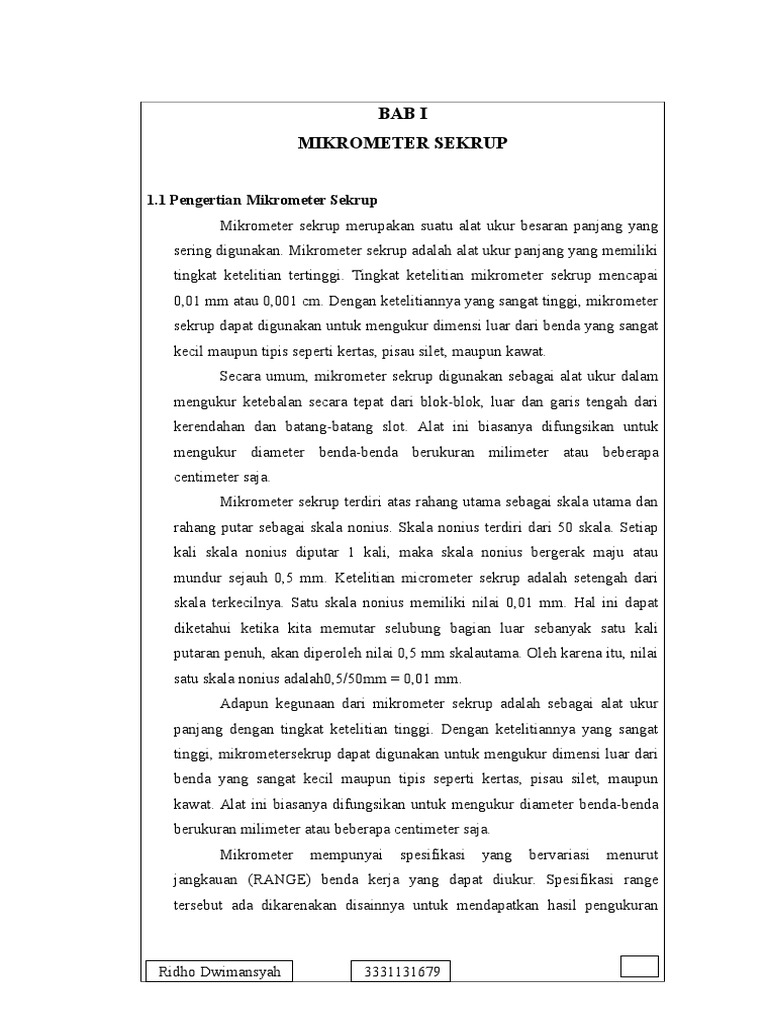 BAB I
MIKROMETER SEKRUP

1.1 Pengertian Mikrometer Sekrup

Mikrometer sekrup merupakan suatu alat ukur besaran panjang yang sering digunakan. Mikrometer sekrup adalah alat ukur panjang yang memiliki tingkat ketelitian tertinggi. Tingkat ketelitian mikrometer sekrup mencapai 0,01 mm atau 0,001 cm. Dengan ketelitiannya yang sangat tinggi, mikrometer sekrup dapat digunakan untuk mengukur dimensi luar dari benda yang sangat kecil maupun tipis seperti kertas, pisau silet, maupun kawat.

Secara umum, mikrometer sekrup digunakan sebagai alat ukur dalam mengukur ketebalan secara tepat dari blok-blok, luar dan garis tengah dari kerendahan dan batang-batang slot. Alat ini biasanya difungsikan untuk mengukur diameter benda-benda berukuran milimeter atau beberapa centimeter saja.

Mikrometer sekrup terdiri atas rahang utama sebagai skala utama dan rahang putar sebagai skala nonius. Skala nonius terdiri dari 50 skala. Setiap kali skala nonius diputar 1 kali, maka skala nonius bergerak maju atau mundur sejauh 0,5 mm. Ketelitian micrometer sekrup adalah setengah dari skala terkecilnya. Satu skala nonius memiliki nilai 0,01 mm. Hal ini dapat diketahui ketika kita memutar selubung bagian luar sebanyak satu kali putaran penuh, akan diperoleh nilai 0,5 mm skalautama. Oleh karena itu, nilai satu skala nonius adalah0,5/50mm = 0,01 mm.

Adapun kegunaan dari mikrometer sekrup adalah sebagai alat ukur panjang dengan tingkat ketelitian tinggi. Dengan ketelitiannya yang sangat tinggi, mikrometersekrup dapat digunakan untuk mengukur dimensi luar dari benda yang sangat kecil maupun tipis seperti kertas, pisau silet, maupun kawat. Alat ini biasanya difungsikan untuk mengukur diameter benda-benda berukuran milimeter atau beberapa centimeter saja.

Mikrometer mempunyai spesifikasi yang bervariasi menurut jangkauan (RANGE) benda kerja yang dapat diukur. Spesifikasi range tersebut ada dikarenakan disainnya untuk mendapatkan hasil pengukuran

Ridho Dwimansyah
3331131679